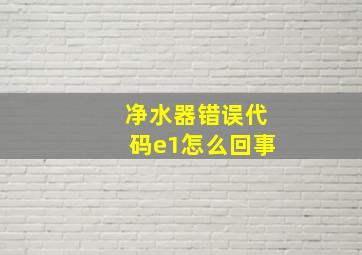 净水器错误代码e1怎么回事